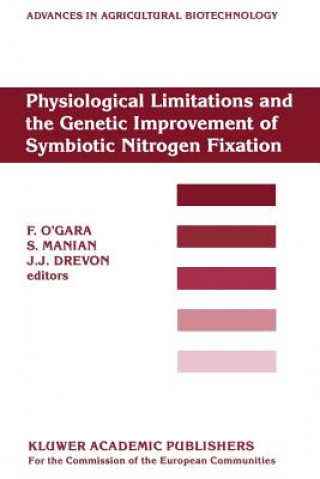 ADVANCES IN AGRICULTURAL BIOTECHNOLOGY

Physiological Limitations and the Genetic Improvement of Symbiotic Nitrogen Fixation

F. O'GARA
S. MANIAN
J.J. DREVON
editors

KLUWER ACADEMIC PUBLISHERS
For the Commission of the European Communities